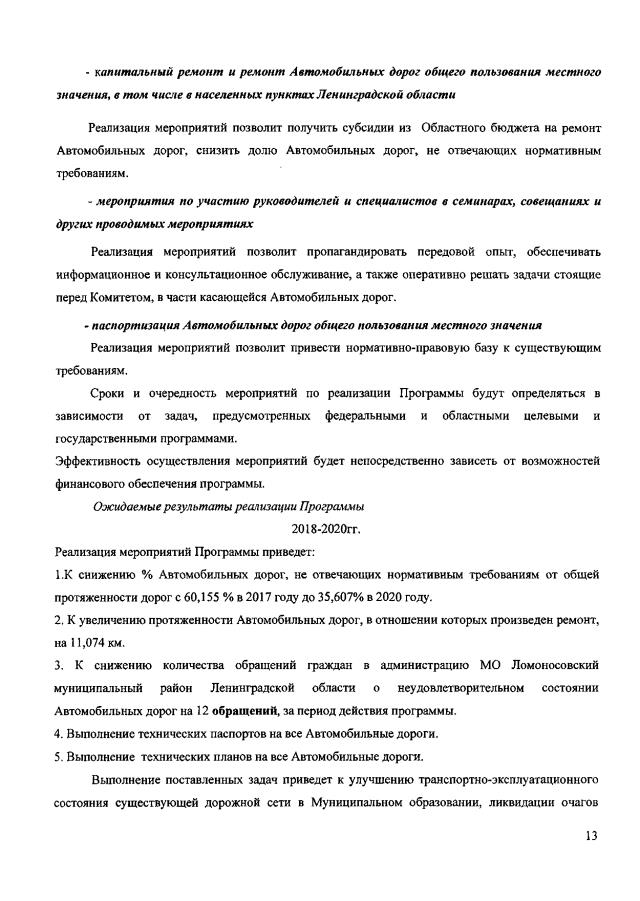 - капитальный ремонт и ремонт Автомобильных дорог общего пользования местного значения, в том числе в населенных пунктах Ленинградской области

Реализация мероприятий позволит получить субсидии из Областного бюджета на ремонт Автомобильных дорог, снизить долю Автомобильных дорог, не отвечающих нормативным требованиям.

- мероприятия по участию руководителей и специалистов в семинарах, совещаниях и других проводимых мероприятиях

Реализация мероприятий позволит пропагандировать передовой опыт, обеспечивать информационное и консультационное обслуживание, а также оперативно решать задачи стоящие перед Комитетом, в части касающейся Автомобильных дорог.

- паспортизация Автомобильных дорог общего пользования местного значения

Реализация мероприятий позволит привести нормативно-правовую базу к существующим требованиям.

Сроки и очередность мероприятий по реализации Программы будут определяться в зависимости от задач, предусмотренных федеральными и областными целевыми и государственными программами.

Эффективность осуществления мероприятий будет непосредственно зависеть от возможностей финансового обеспечения программы.

Ожидаемые результаты реализации Программы

2018-2020гг.

Реализация мероприятий Программы приведет:

1.К снижению % Автомобильных дорог, не отвечающих нормативным требованиям от общей протяженности дорог с 60,155 % в 2017 году до 35,607% в 2020 году.

2. К увеличению протяженности Автомобильных дорог, в отношении которых произведен ремонт, на 11,074 км.

3. К снижению количества обращений граждан в администрацию МО Ломоносовский муниципальный район Ленинградской области о неудовлетворительном состоянии Автомобильных дорог на 12 обращений, за период действия программы.

4. Выполнение технических паспортов на все Автомобильные дороги.

5. Выполнение технических планов на все Автомобильные дороги.

Выполнение поставленных задач приведет к улучшению транспортно-эксплуатационного состояния существующей дорожной сети в Муниципальном образовании, ликвидации очагов

13